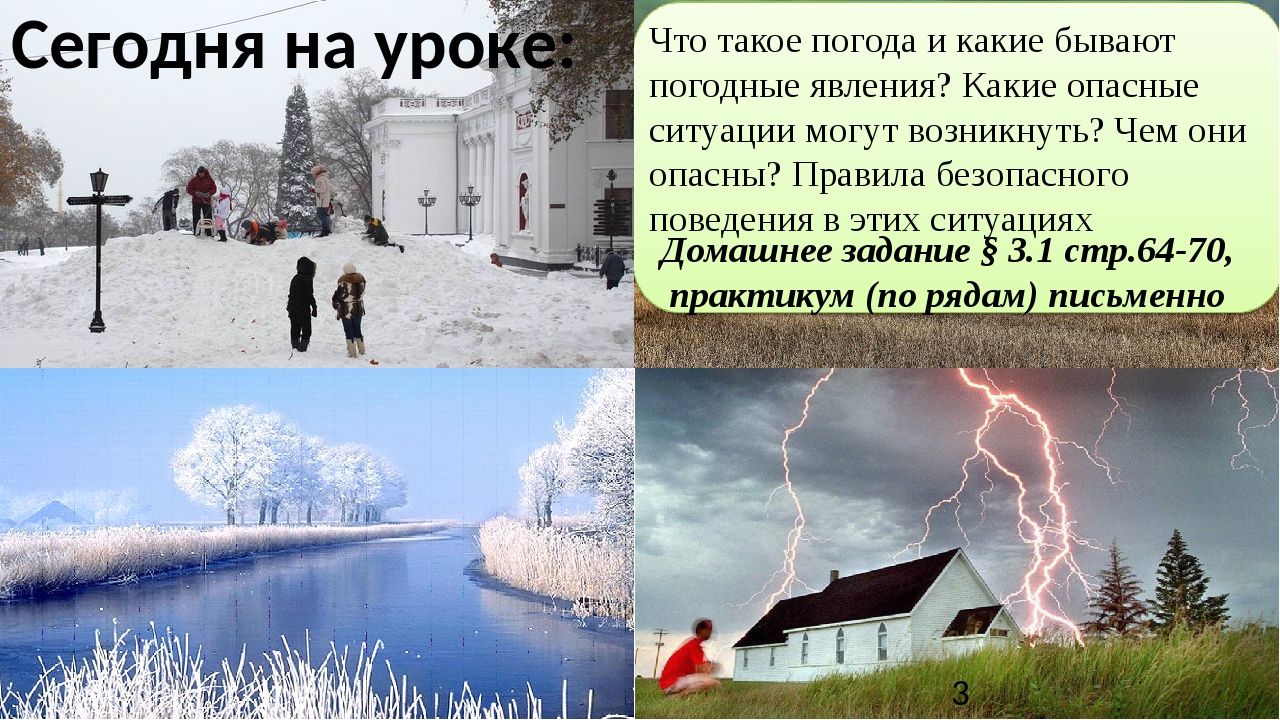 Сегодня на уроке:

Что такое погода и какие бывают погодные явления? Какие опасные ситуации могут возникнуть? Чем они опасны? Правила безопасного поведения в этих ситуациях

Домашнее задание § 3.1 стр.64-70, практикум (по рядам) письменно

3